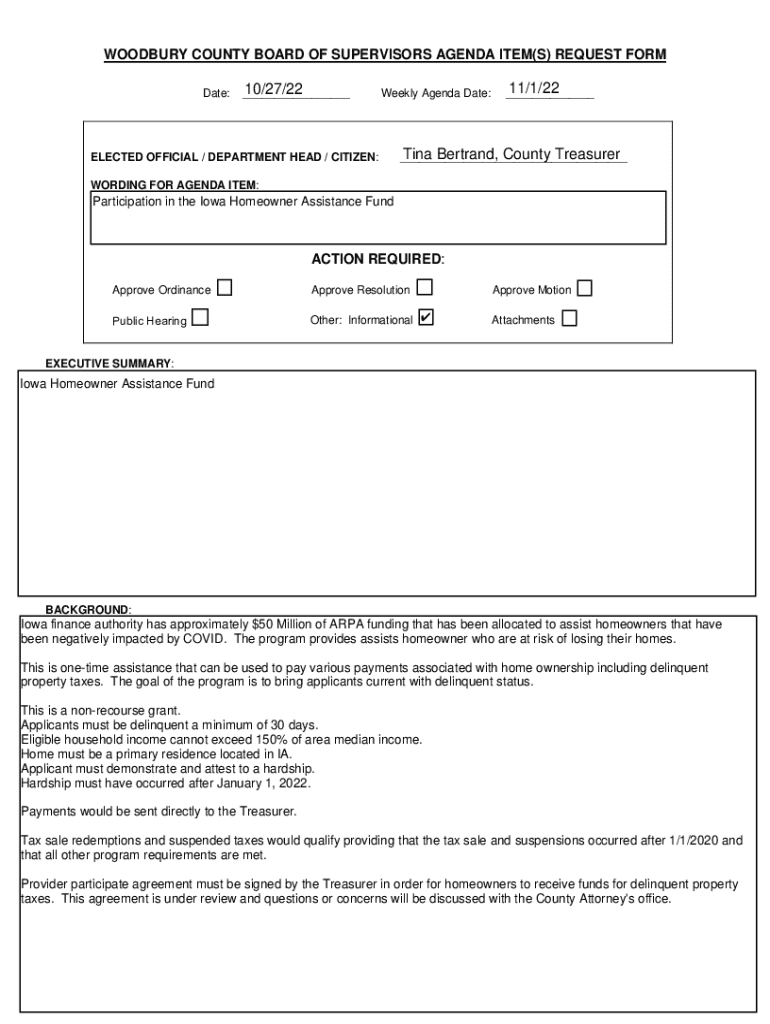 WOODBURY COUNTY BOARD OF SUPERVISORS AGENDA ITEM(S) REQUEST FORM

Date: 10/27/22 Weekly Agenda Date: 11/1/22

ELECTED OFFICIAL / DEPARTMENT HEAD / CITIZEN: Tina Bertrand, County Treasurer

WORDING FOR AGENDA ITEM:
Participation in the Iowa Homeowner Assistance Fund

ACTION REQUIRED:

Approve Ordinance ☐ Approve Resolution ☐ Approve Motion ☐

Public Hearing ☐ Other: Informational ☑ Attachments ☐

EXECUTIVE SUMMARY:
Iowa Homeowner Assistance Fund

BACKGROUND:
Iowa finance authority has approximately $50 Million of ARPA funding that has been allocated to assist homeowners that have been negatively impacted by COVID. The program provides assists homeowner who are at risk of losing their homes.

This is one-time assistance that can be used to pay various payments associated with home ownership including delinquent property taxes. The goal of the program is to bring applicants current with delinquent status.

This is a non-recourse grant.
Applicants must be delinquent a minimum of 30 days.
Eligible household income cannot exceed 150% of area median income.
Home must be a primary residence located in IA.
Applicant must demonstrate and attest to a hardship.
Hardship must have occurred after January 1, 2022.

Payments would be sent directly to the Treasurer.

Tax sale redemptions and suspended taxes would qualify providing that the tax sale and suspensions occurred after 1/1/2020 and that all other program requirements are met.

Provider participate agreement must be signed by the Treasurer in order for homeowners to receive funds for delinquent property taxes. This agreement is under review and questions or concerns will be discussed with the County Attorney's office.